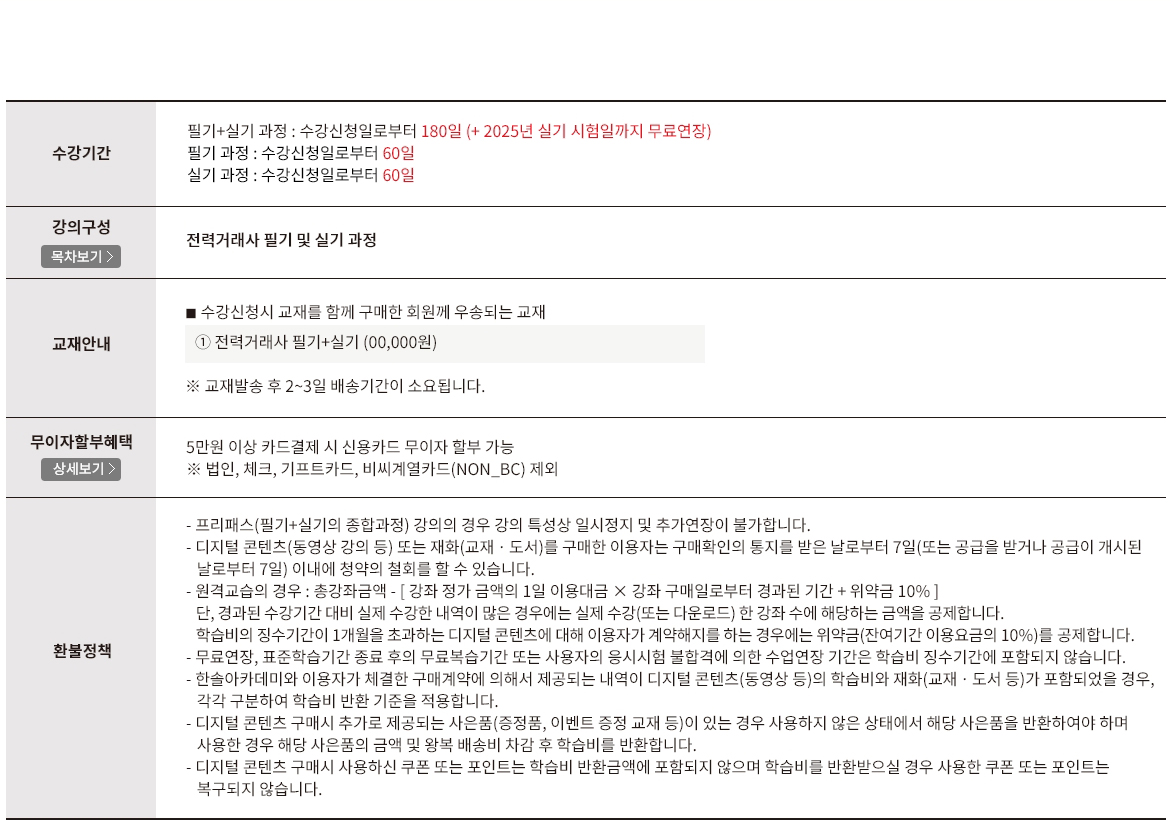 수강기간

필기+실기 과정 : 수강신청일로부터 180일 (+ 2025년 실기 시험일까지 무료연장)
필기 과정 : 수강신청일로부터 60일
실기 과정 : 수강신청일로부터 60일

강의구성
목차보기 >

전력거래사 필기 및 실기 과정

교재안내

■ 수강신청시 교재를 함께 구매한 회원께 우송되는 교재
① 전력거래사 필기+실기 (00,000원)

※ 교재발송 후 2~3일 배송기간이 소요됩니다.

무이자할부혜택
상세보기 >

5만원 이상 카드결제 시 신용카드 무이자 할부 가능
※ 법인, 체크, 기프트카드, 비씨계열카드(NON_BC) 제외

환불정책

- 프리패스(필기+실기의 종합과정) 강의의 경우 강의 특성상 일시정지 및 추가연장이 불가합니다.
- 디지털 콘텐츠(동영상 강의 등) 또는 재화(교재 · 도서)를 구매한 이용자는 구매확인의 통지를 받은 날로부터 7일(또는 공급을 받거나 공급이 개시된 날로부터 7일) 이내에 청약의 철회를 할 수 있습니다.
- 원격교습의 경우 : 총강좌금액 - [ 강좌 정가 금액의 1일 이용대금 × 강좌 구매일로부터 경과된 기간 + 위약금 10% ]
단, 경과된 수강기간 대비 실제 수강한 내역이 많은 경우에는 실제 수강(또는 다운로드) 한 강좌 수에 해당하는 금액을 공제합니다.
학습비의 징수기간이 1개월을 초과하는 디지털 콘텐츠에 대해 이용자가 계약해지를 하는 경우에는 위약금(잔여기간 이용요금의 10%)를 공제합니다.
- 무료연장, 표준학습기간 종료 후의 무료복습기간 또는 사용자의 응시시험 불합격에 의한 수업연장 기간은 학습비 징수기간에 포함되지 않습니다.
- 한솔아카데미와 이용자가 체결한 구매계약에 의해서 제공되는 내역이 디지털 콘텐츠(동영상 등)의 학습비와 재화(교재 · 도서 등)가 포함되었을 경우, 각각 구분하여 학습비 반환 기준을 적용합니다.
- 디지털 콘텐츠 구매시 추가로 제공되는 사은품(증정품, 이벤트 증정 교재 등)이 있는 경우 사용하지 않은 상태에서 해당 사은품을 반환하여야 하며 사용한 경우 해당 사은품의 금액 및 왕복 배송비 차감 후 학습비를 반환합니다.
- 디지털 콘텐츠 구매시 사용하신 쿠폰 또는 포인트는 학습비 반환금액에 포함되지 않으며 학습비를 반환받으실 경우 사용한 쿠폰 또는 포인트는 복구되지 않습니다.